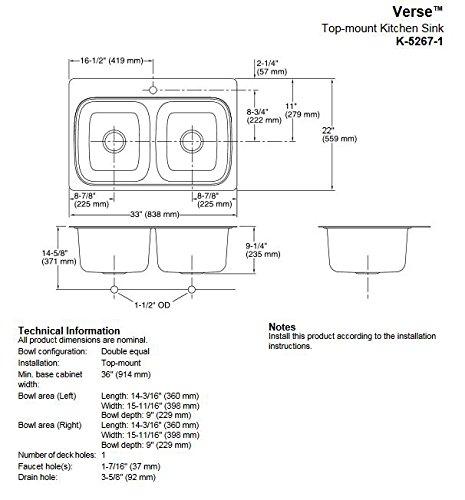 Verse™
Top-mount Kitchen Sink
K-5267-1

16-1/2" (419 mm)
2-1/4" (57 mm)
8-3/4" (222 mm)
11" (279 mm)
22" (559 mm)
8-7/8" (225 mm)
8-7/8" (225 mm)
33" (838 mm)
14-5/8" (371 mm)
9-1/4" (235 mm)
1-1/2" OD

Technical Information
All product dimensions are nominal.

| | |
|---|---|
| Bowl configuration: | Double equal |
| Installation: | Top-mount |
| Min. base cabinet width: | 36" (914 mm) |
| Bowl area (Left) | Length: 14-3/16" (360 mm) Width: 15-11/16" (398 mm) Bowl depth: 9" (229 mm) |
| Bowl area (Right) | Length: 14-3/16" (360 mm) Width: 15-11/16" (398 mm) Bowl depth: 9" (229 mm) |
| Number of deck holes: | 1 |
| Faucet hole(s): | 1-7/16" (37 mm) |
| Drain hole: | 3-5/8" (92 mm) |

Notes
Install this product according to the installation instructions.